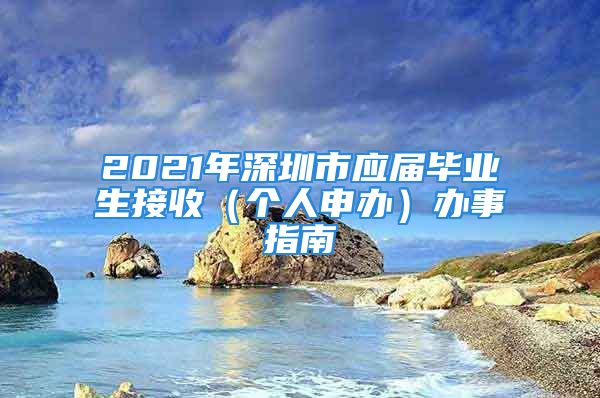 2021年深圳市应届毕业生接收（个人申办）办事指南